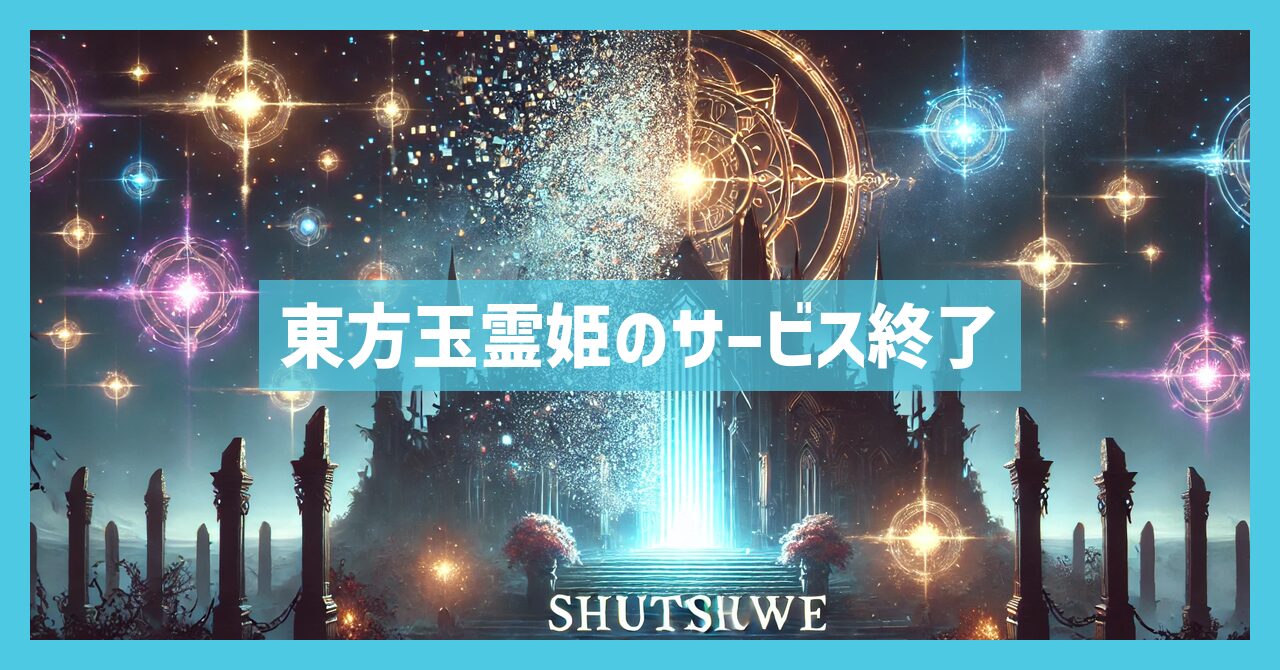 東方玉霊姫のサービス終了

SHUTSHWE